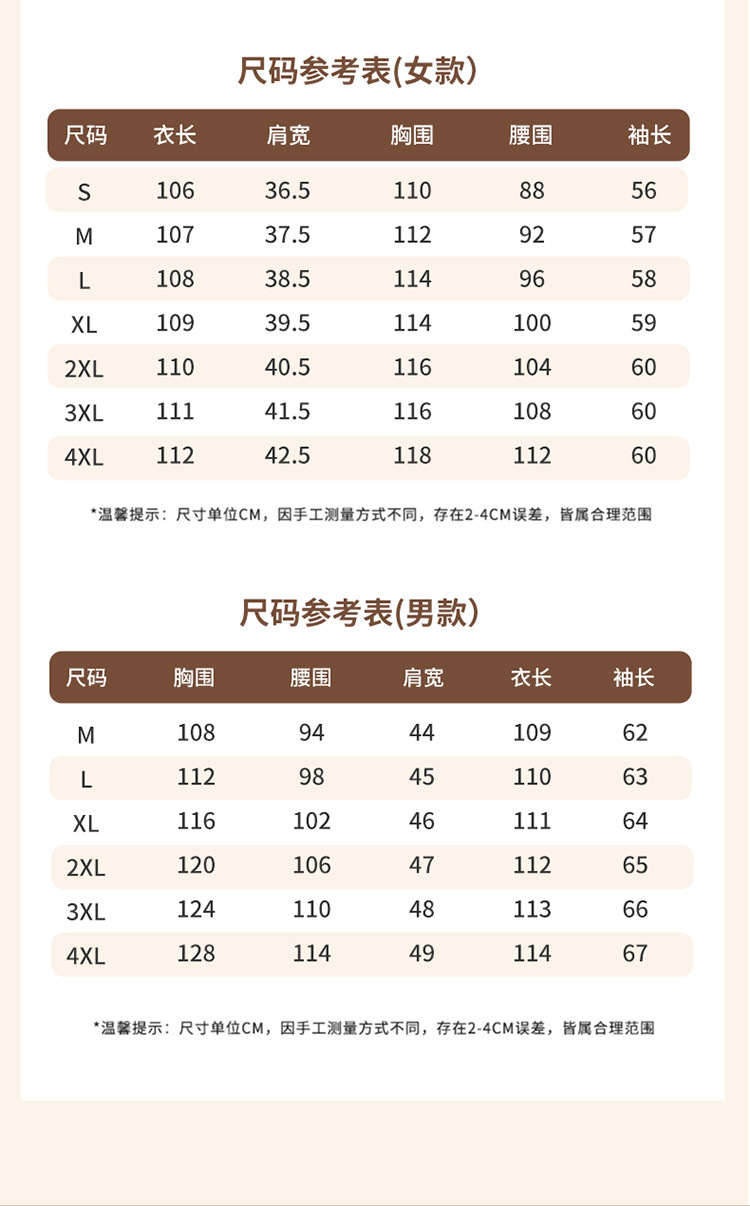 尺码参考表(女款)

| 尺码 | 衣长 | 肩宽 | 胸围 | 腰围 | 袖长 |
|---|---|---|---|---|---|
| S | 106 | 36.5 | 110 | 88 | 56 |
| M | 107 | 37.5 | 112 | 92 | 57 |
| L | 108 | 38.5 | 114 | 96 | 58 |
| XL | 109 | 39.5 | 114 | 100 | 59 |
| 2XL | 110 | 40.5 | 116 | 104 | 60 |
| 3XL | 111 | 41.5 | 116 | 108 | 60 |
| 4XL | 112 | 42.5 | 118 | 112 | 60 |

*温馨提示：尺寸单位CM，因手工测量方式不同，存在2-4CM误差，皆属合理范围

尺码参考表(男款)

| 尺码 | 胸围 | 腰围 | 肩宽 | 衣长 | 袖长 |
|---|---|---|---|---|---|
| M | 108 | 94 | 44 | 109 | 62 |
| L | 112 | 98 | 45 | 110 | 63 |
| XL | 116 | 102 | 46 | 111 | 64 |
| 2XL | 120 | 106 | 47 | 112 | 65 |
| 3XL | 124 | 110 | 48 | 113 | 66 |
| 4XL | 128 | 114 | 49 | 114 | 67 |

*温馨提示：尺寸单位CM，因手工测量方式不同，存在2-4CM误差，皆属合理范围